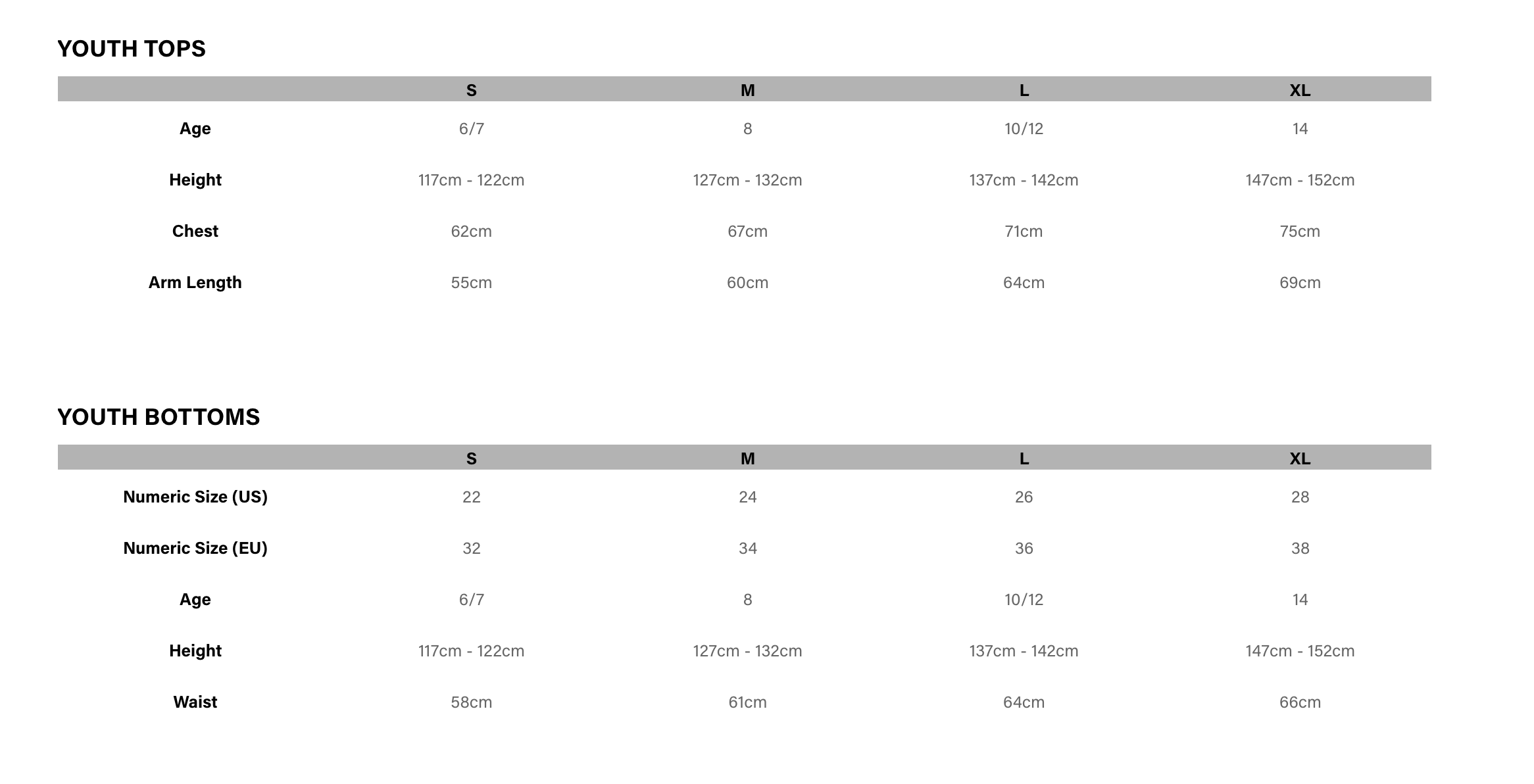 YOUTH TOPS

| | S | M | L | XL |
|---|---|---|---|---|
| Age | 6/7 | 8 | 10/12 | 14 |
| Height | 117cm - 122cm | 127cm - 132cm | 137cm - 142cm | 147cm - 152cm |
| Chest | 62cm | 67cm | 71cm | 75cm |
| Arm Length | 55cm | 60cm | 64cm | 69cm |

YOUTH BOTTOMS

| | S | M | L | XL |
|---|---|---|---|---|
| Numeric Size (US) | 22 | 24 | 26 | 28 |
| Numeric Size (EU) | 32 | 34 | 36 | 38 |
| Age | 6/7 | 8 | 10/12 | 14 |
| Height | 117cm - 122cm | 127cm - 132cm | 137cm - 142cm | 147cm - 152cm |
| Waist | 58cm | 61cm | 64cm | 66cm |